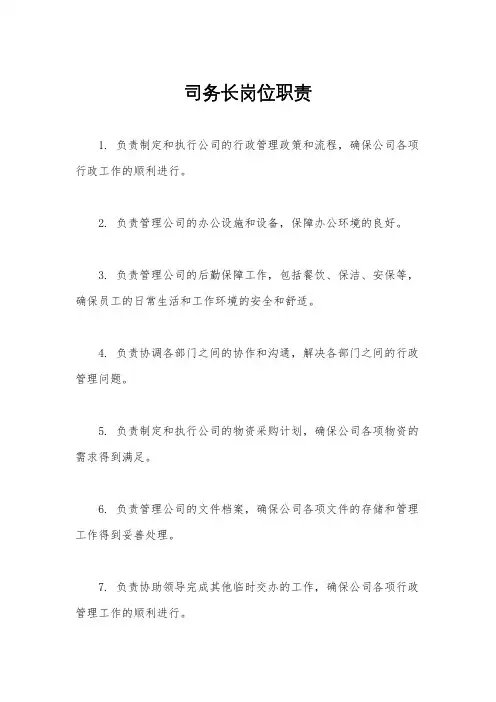 司务长岗位职责

1. 负责制定和执行公司的行政管理政策和流程，确保公司各项行政工作的顺利进行。

2. 负责管理公司的办公设施和设备，保障办公环境的良好。

3. 负责管理公司的后勤保障工作，包括餐饮、保洁、安保等，确保员工的日常生活和工作环境的安全和舒适。

4. 负责协调各部门之间的协作和沟通，解决各部门之间的行政管理问题。

5. 负责制定和执行公司的物资采购计划，确保公司各项物资的需求得到满足。

6. 负责管理公司的文件档案，确保公司各项文件的存储和管理工作得到妥善处理。

7. 负责协助领导完成其他临时交办的工作，确保公司各项行政管理工作的顺利进行。